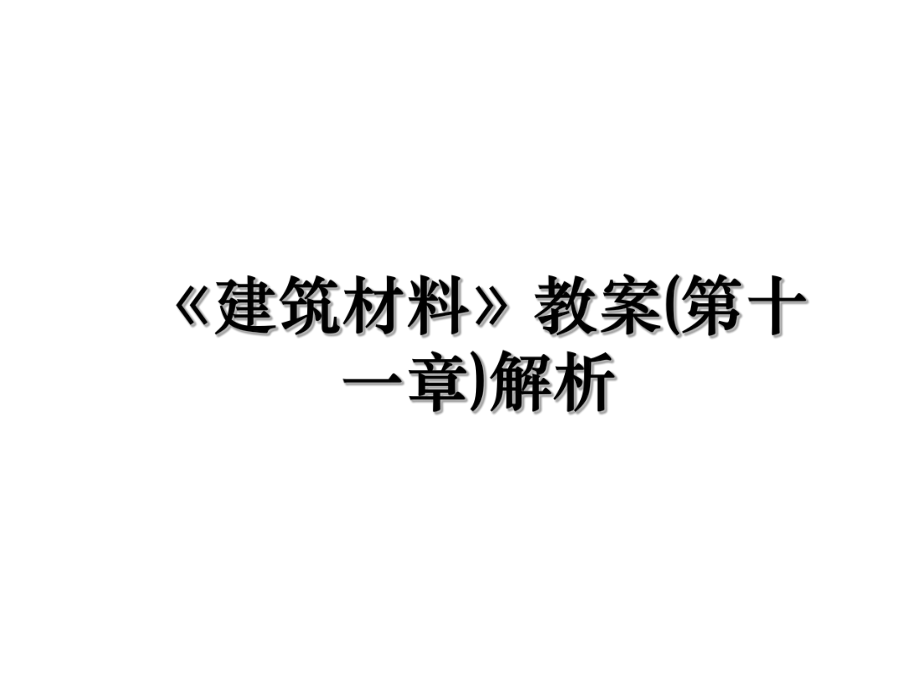 《建筑材料》教案(第十一章)解析